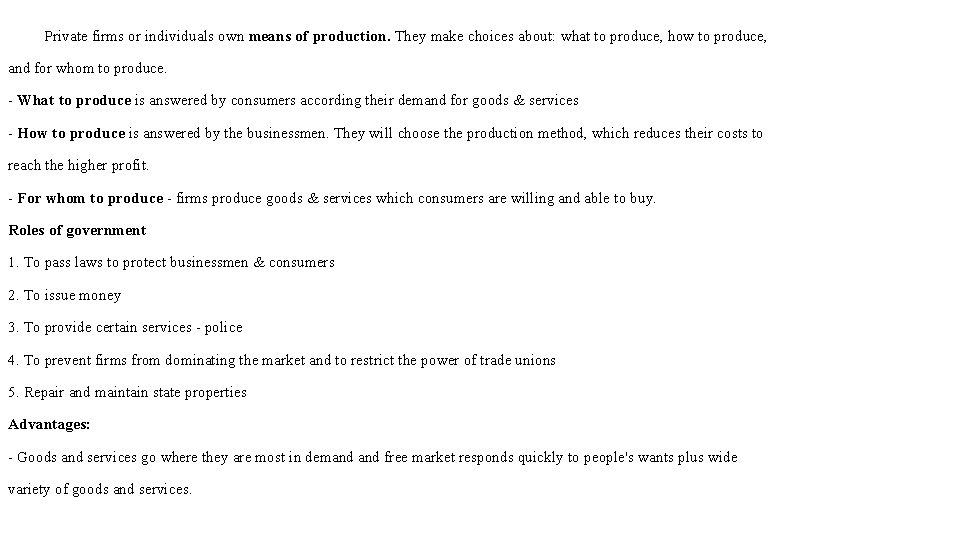 Private firms or individuals own means of production. They make choices about: what to produce, how to produce, and for whom to produce.

- What to produce is answered by consumers according their demand for goods & services

- How to produce is answered by the businessmen. They will choose the production method, which reduces their costs to reach the higher profit.

- For whom to produce - firms produce goods & services which consumers are willing and able to buy.

Roles of government

1. To pass laws to protect businessmen & consumers

2. To issue money

3. To provide certain services - police

4. To prevent firms from dominating the market and to restrict the power of trade unions

5. Repair and maintain state properties

Advantages:

- Goods and services go where they are most in demand and free market responds quickly to people's wants plus wide variety of goods and services.